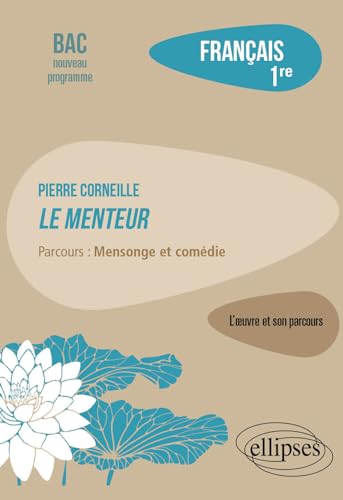 BAC
nouveau
programme

FRANÇAIS
1re

PIERRE CORNEILLE
LE MENTEUR

Parcours : Mensonge et comédie

L'œuvre et son parcours

ellipses